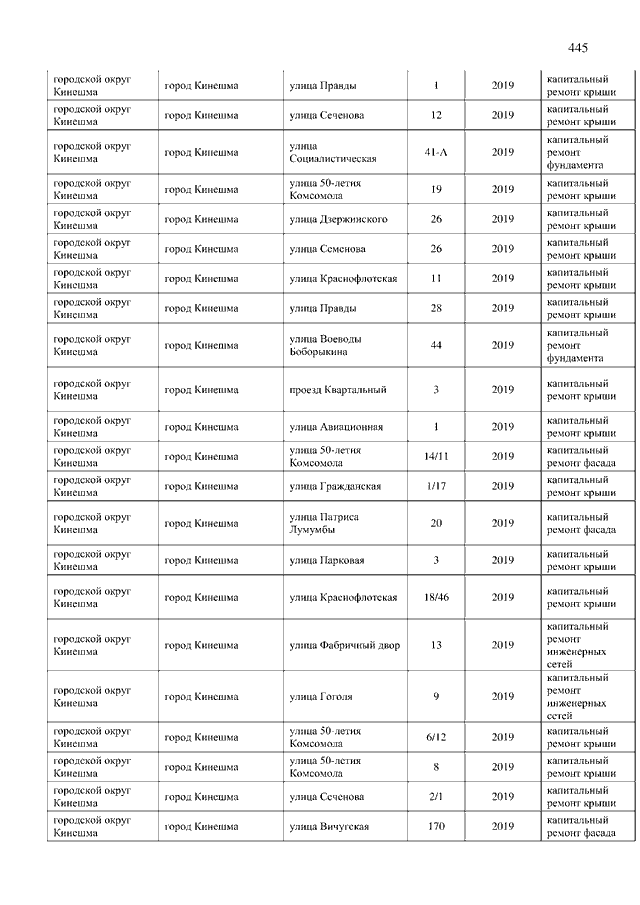 445

| | | | | | |
|---|---|---|---|---|---|
| городской округ Кинешма | город Кинешма | улица Правды | 1 | 2019 | капитальный ремонт крыши |
| городской округ Кинешма | город Кинешма | улица Сеченова | 12 | 2019 | капитальный ремонт крыши |
| городской округ Кинешма | город Кинешма | улица Социалистическая | 41-А | 2019 | капитальный ремонт фундамента |
| городской округ Кинешма | город Кинешма | улица 50-летия Комсомола | 19 | 2019 | капитальный ремонт крыши |
| городской округ Кинешма | город Кинешма | улица Дзержинского | 26 | 2019 | капитальный ремонт крыши |
| городской округ Кинешма | город Кинешма | улица Семенова | 26 | 2019 | капитальный ремонт крыши |
| городской округ Кинешма | город Кинешма | улица Краснофлотская | 11 | 2019 | капитальный ремонт крыши |
| городской округ Кинешма | город Кинешма | улица Правды | 28 | 2019 | капитальный ремонт крыши |
| городской округ Кинешма | город Кинешма | улица Воеводы Боборыкина | 44 | 2019 | капитальный ремонт фундамента |
| городской округ Кинешма | город Кинешма | проезд Квартальный | 3 | 2019 | капитальный ремонт крыши |
| городской округ Кинешма | город Кинешма | улица Авиационная | 1 | 2019 | капитальный ремонт крыши |
| городской округ Кинешма | город Кинешма | улица 50-летия Комсомола | 14/11 | 2019 | капитальный ремонт фасада |
| городской округ Кинешма | город Кинешма | улица Гражданская | 1/17 | 2019 | капитальный ремонт крыши |
| городской округ Кинешма | город Кинешма | улица Патриса Лумумбы | 20 | 2019 | капитальный ремонт фасада |
| городской округ Кинешма | город Кинешма | улица Парковая | 3 | 2019 | капитальный ремонт крыши |
| городской округ Кинешма | город Кинешма | улица Краснофлотская | 18/46 | 2019 | капитальный ремонт крыши |
| городской округ Кинешма | город Кинешма | улица Фабричный двор | 13 | 2019 | капитальный ремонт инженерных сетей |
| городской округ Кинешма | город Кинешма | улица Гоголя | 9 | 2019 | капитальный ремонт инженерных сетей |
| городской округ Кинешма | город Кинешма | улица 50-летия Комсомола | 6/12 | 2019 | капитальный ремонт крыши |
| городской округ Кинешма | город Кинешма | улица 50-летия Комсомола | 8 | 2019 | капитальный ремонт крыши |
| городской округ Кинешма | город Кинешма | улица Сеченова | 2/1 | 2019 | капитальный ремонт крыши |
| городской округ Кинешма | город Кинешма | улица Вичугская | 170 | 2019 | капитальный ремонт фасада |